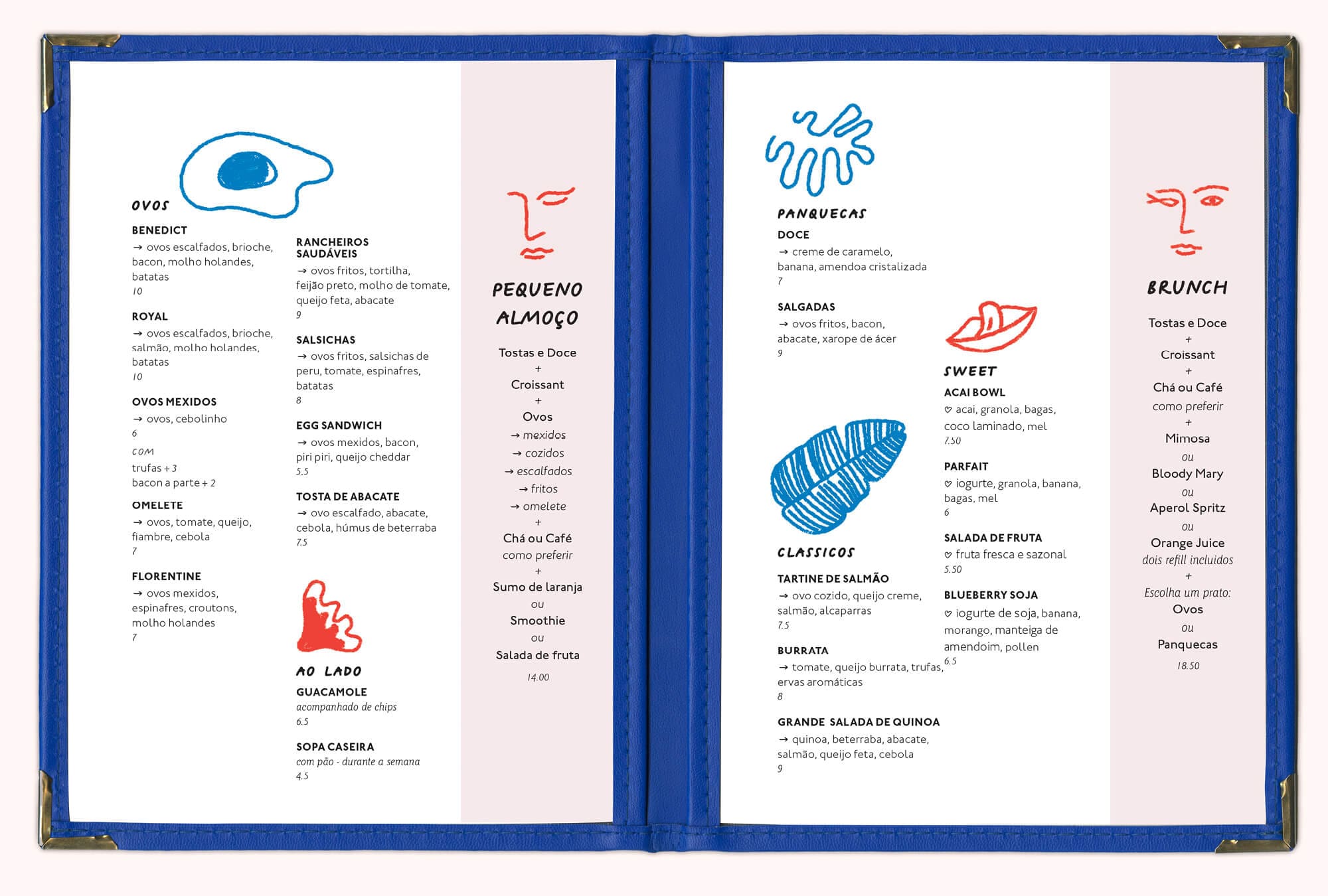 OVOS

BENEDICT
→ ovos escalfados, brioche, bacon, molho holandes, batatas
10

ROYAL
→ ovos escalfados, brioche, salmão, molho holandes, batatas
10

OVOS MEXIDOS
→ ovos, cebolinho
6
com
trufas + 3
bacon a parte + 2

OMELETE
→ ovos, tomate, queijo, fiambre, cebola
7

FLORENTINE
→ ovos mexidos, espinafres, croutons, molho holandes
7

RANCHEIROS SAUDÁVEIS
→ ovos fritos, tortilha, feijão preto, molho de tomate, queijo feta, abacate
9

SALSICHAS
→ ovos fritos, salsichas de peru, tomate, espinafres, batatas
8

EGG SANDWICH
→ ovos mexidos, bacon, piri piri, queijo cheddar
5.5

TOSTA DE ABACATE
→ ovo escalfado, abacate, cebola, húmus de beterraba
7.5

AO LADO

GUACAMOLE
acompanhado de chips
6.5

SOPA CASEIRA
com pão - durante a semana
4.5

PEQUENO ALMOÇO

Tostas e Doce
+
Croissant
+
Ovos
→ mexidos
→ cozidos
→ escalfados
→ fritos
→ omelete
+
Chá ou Café
como preferir
+
Sumo de laranja
ou
Smoothie
ou
Salada de fruta

14.00

PANQUECAS

DOCE
→ creme de caramelo, banana, amendoa cristalizada
7

SALGADAS
→ ovos fritos, bacon, abacate, xarope de ácer
9

CLASSICOS

TARTINE DE SALMÃO
→ ovo cozido, queijo creme, salmão, alcaparras
7.5

BURRATA
→ tomate, queijo burrata, trufas, ervas aromáticas
8

GRANDE SALADA DE QUINOA
→ quinoa, beterraba, abacate, salmão, queijo feta, cebola
9

SWEET

ACAI BOWL
♡ acai, granola, bagas, coco laminado, mel
7.50

PARFAIT
♡ iogurte, granola, banana, bagas, mel
6

SALADA DE FRUTA
♡ fruta fresca e sazonal
5.50

BLUEBERRY SOJA
♡ iogurte de soja, banana, morango, manteiga de amendoim, pollen
6.5

BRUNCH

Tostas e Doce
+
Croissant
+
Chá ou Café
como preferir
+
Mimosa
ou
Bloody Mary
ou
Aperol Spritz
ou
Orange Juice
dois refill incluidos
+
Escolha um prato:
Ovos
ou
Panquecas

18.50